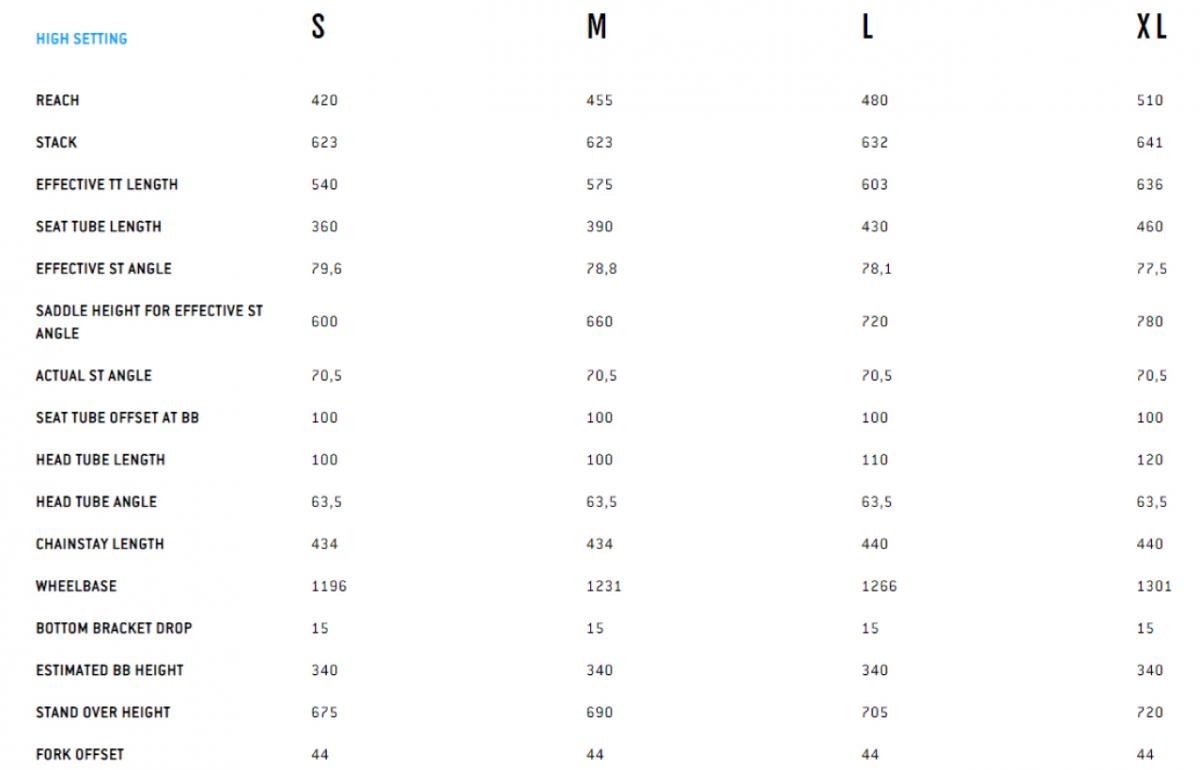 | HIGH SETTING | S | M | L | XL |
|---|---|---|---|---|
| REACH | 420 | 455 | 480 | 510 |
| STACK | 623 | 623 | 632 | 641 |
| EFFECTIVE TT LENGTH | 540 | 575 | 603 | 636 |
| SEAT TUBE LENGTH | 360 | 390 | 430 | 460 |
| EFFECTIVE ST ANGLE | 79,6 | 78,8 | 78,1 | 77,5 |
| SADDLE HEIGHT FOR EFFECTIVE ST ANGLE | 600 | 660 | 720 | 780 |
| ACTUAL ST ANGLE | 70,5 | 70,5 | 70,5 | 70,5 |
| SEAT TUBE OFFSET AT BB | 100 | 100 | 100 | 100 |
| HEAD TUBE LENGTH | 100 | 100 | 110 | 120 |
| HEAD TUBE ANGLE | 63,5 | 63,5 | 63,5 | 63,5 |
| CHAINSTAY LENGTH | 434 | 434 | 440 | 440 |
| WHEELBASE | 1196 | 1231 | 1266 | 1301 |
| BOTTOM BRACKET DROP | 15 | 15 | 15 | 15 |
| ESTIMATED BB HEIGHT | 340 | 340 | 340 | 340 |
| STAND OVER HEIGHT | 675 | 690 | 705 | 720 |
| FORK OFFSET | 44 | 44 | 44 | 44 |